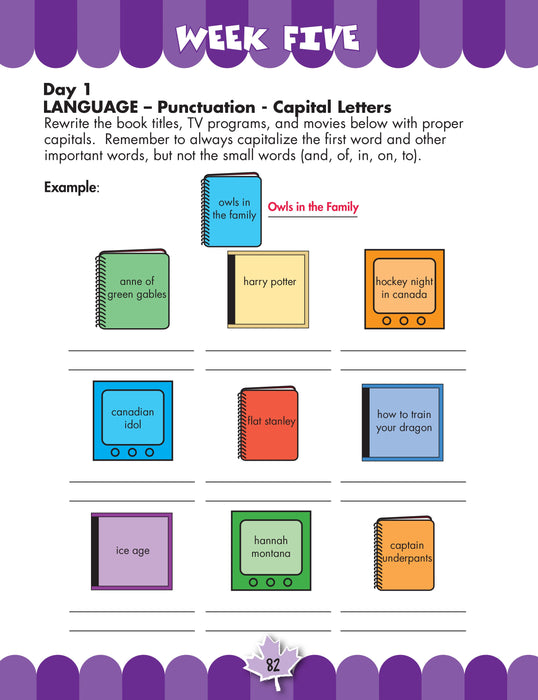 WEEK FIVE

Day 1
LANGUAGE – Punctuation - Capital Letters
Rewrite the book titles, TV programs, and movies below with proper capitals. Remember to always capitalize the first word and other important words, but not the small words (and, of, in, on, to).

Example:

owls in the family

Owls in the Family

anne of green gables

harry potter

hockey night in canada

canadian idol

flat stanley

how to train your dragon

ice age

hannah montana

captain underpants

82